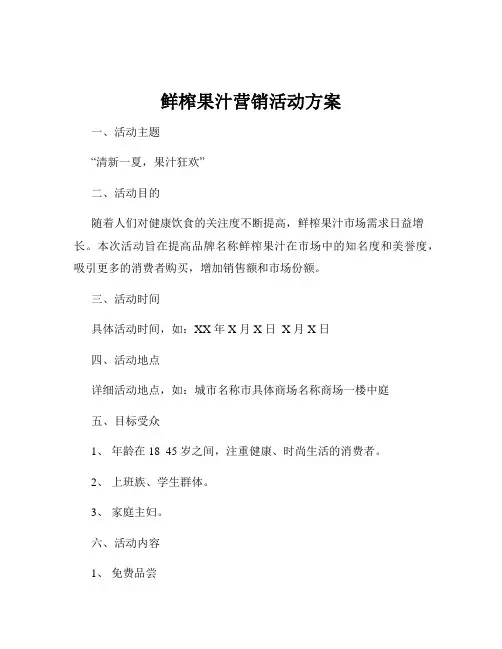 鲜榨果汁营销活动方案

一、活动主题

“清新一夏，果汁狂欢”

二、活动目的

随着人们对健康饮食的关注度不断提高，鲜榨果汁市场需求日益增长。本次活动旨在提高品牌名称鲜榨果汁在市场中的知名度和美誉度，吸引更多的消费者购买，增加销售额和市场份额。

三、活动时间

具体活动时间，如：XX 年 X 月 X 日 X 月 X 日

四、活动地点

详细活动地点，如：城市名称市具体商场名称商场一楼中庭

五、目标受众

1、 年龄在 18 45 岁之间，注重健康、时尚生活的消费者。

2、 上班族、学生群体。

3、 家庭主妇。

六、活动内容

1、 免费品尝